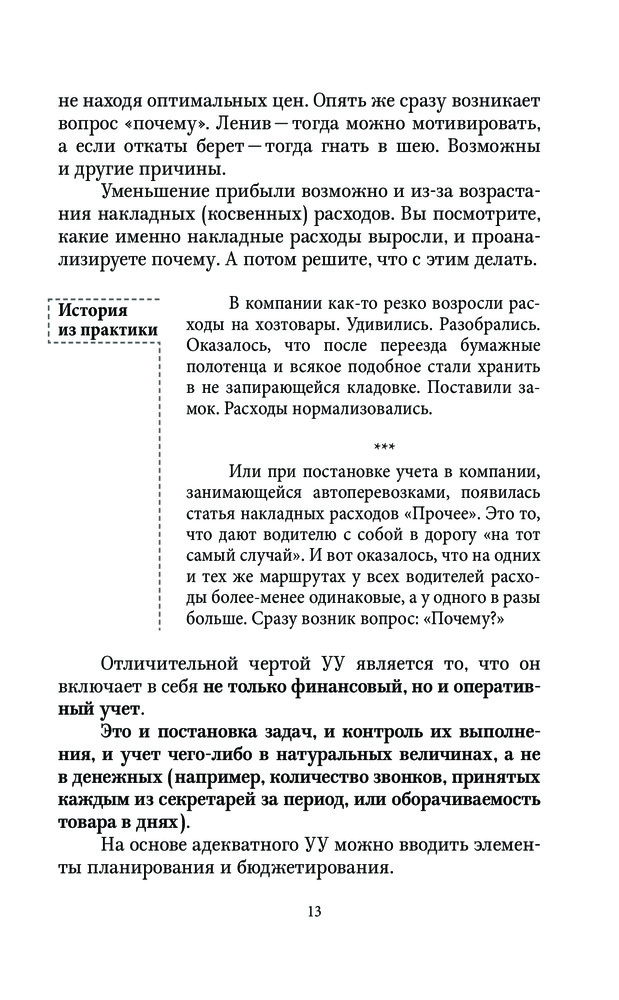 не находя оптимальных цен. Опять же сразу возникает вопрос «почему». Ленив — тогда можно мотивировать, а если откаты берет — тогда гнать в шею. Возможны и другие причины.

Уменьшение прибыли возможно и из-за возрастания накладных (косвенных) расходов. Вы посмотрите, какие именно накладные расходы выросли, и проанализируете почему. А потом решите, что с этим делать.

История из практики

В компании как-то резко возросли расходы на хозтовары. Удивились. Разобрались. Оказалось, что после переезда бумажные полотенца и всякое подобное стали хранить в не запирающейся кладовке. Поставили замок. Расходы нормализовались.

***

Или при постановке учета в компании, занимающейся автоперевозками, появилась статья накладных расходов «Прочее». Это то, что дают водителю с собой в дорогу «на тот самый случай». И вот оказалось, что на одних и тех же маршрутах у всех водителей расходы более-менее одинаковые, а у одного в разы больше. Сразу возник вопрос: «Почему?»

Отличительной чертой УУ является то, что он включает в себя не только финансовый, но и оперативный учет.

Это и постановка задач, и контроль их выполнения, и учет чего-либо в натуральных величинах, а не в денежных (например, количество звонков, принятых каждым из секретарей за период, или оборачиваемость товара в днях).

На основе адекватного УУ можно вводить элементы планирования и бюджетирования.

13